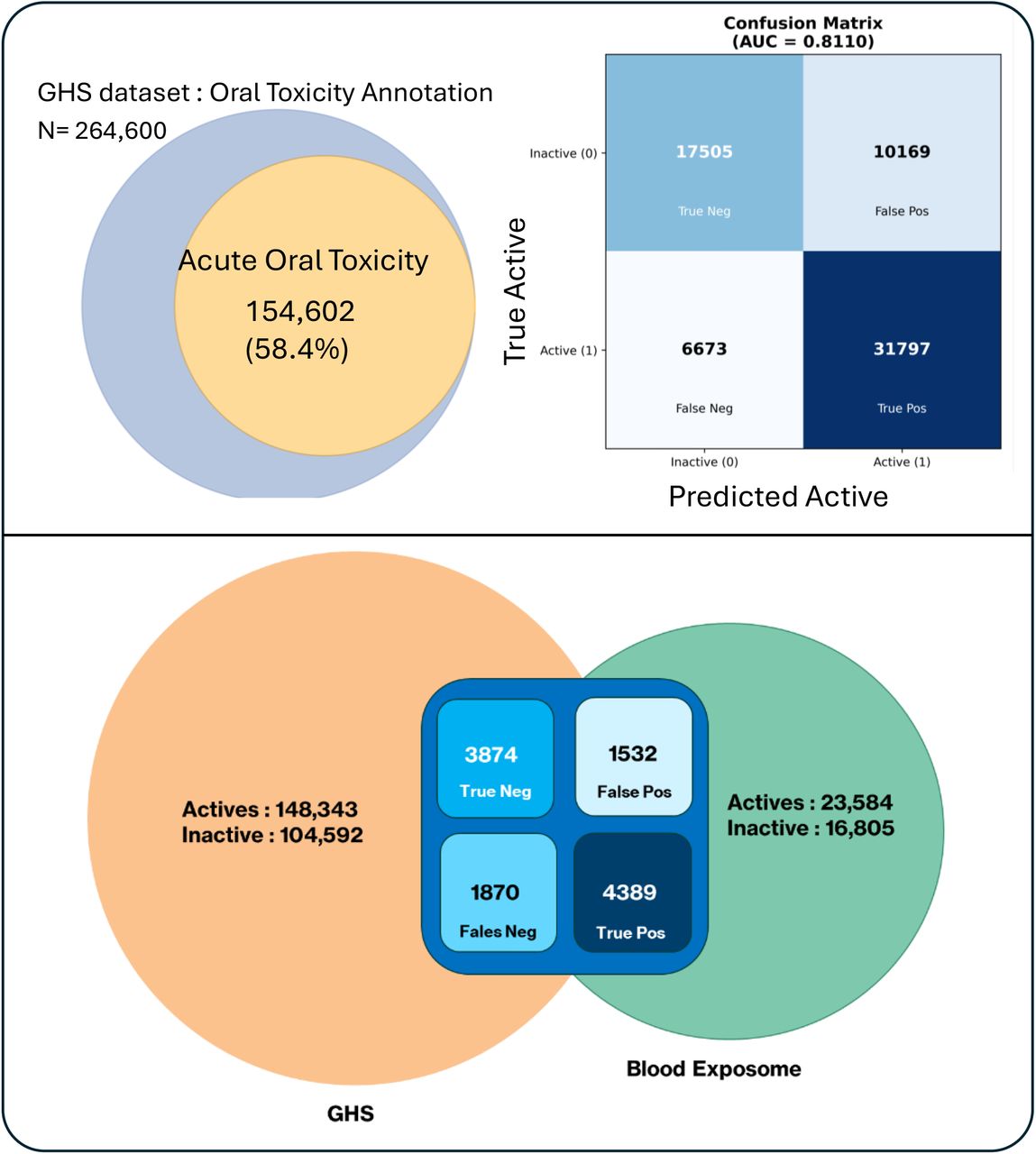 GHS dataset : Oral Toxicity Annotation
N= 264,600

Acute Oral Toxicity
154,602
(58.4%)

Confusion Matrix
(AUC = 0.8110)

True Active

Inactive (0)

Active (1)

17505
True Neg

10169
False Pos

6673
False Neg

31797
True Pos

Inactive (0)

Active (1)

Predicted Active

Actives : 148,343
Inactive : 104,592

3874
True Neg

1532
False Pos

1870
Fales Neg

4389
True Pos

Actives : 23,584
Inactive : 16,805

Blood Exposome

GHS